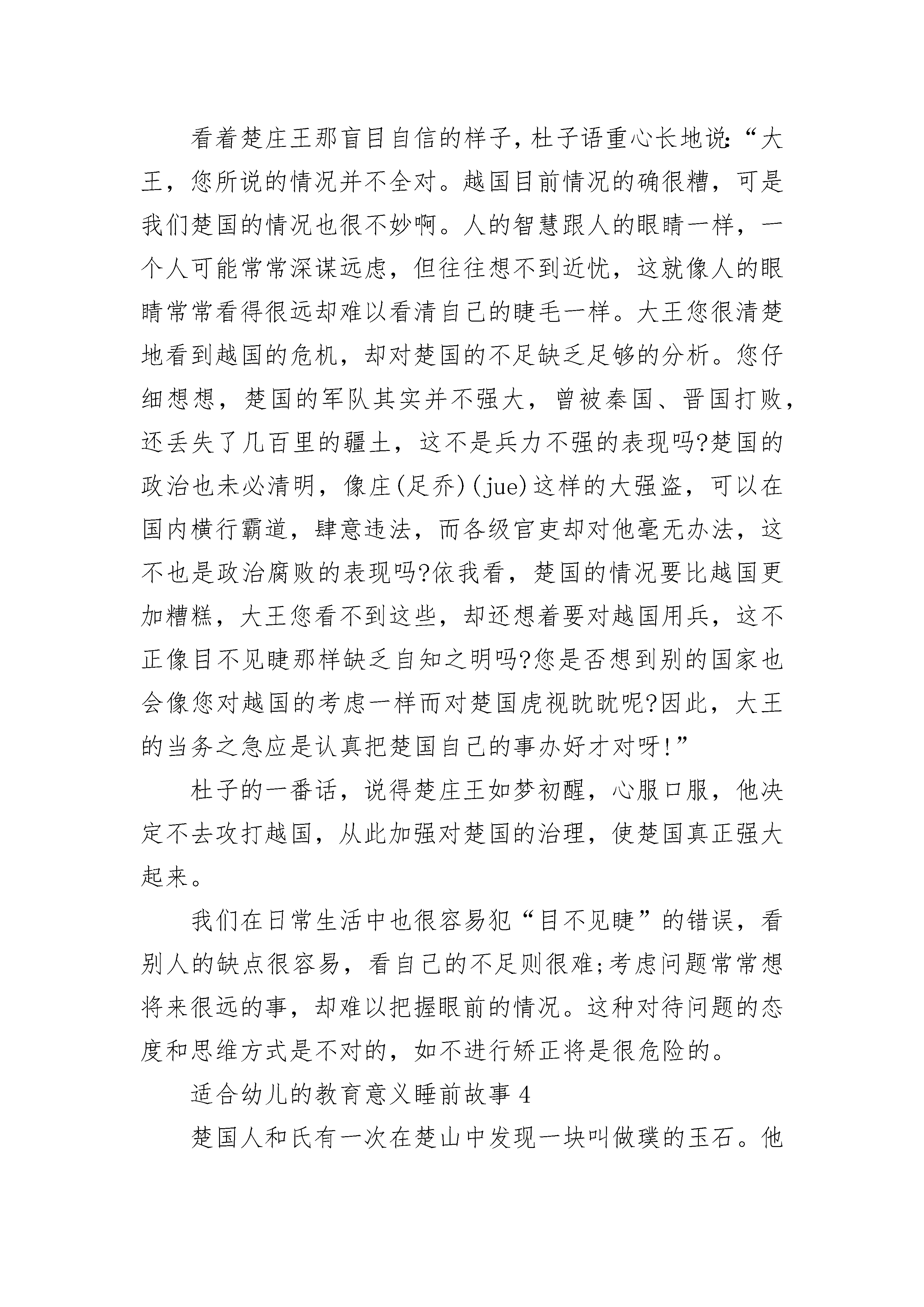 看着楚庄王那盲目自信的样子，杜子语重心长地说:“大王，您所说的情况并不全对。越国目前情况的确很糟，可是我们楚国的情况也很不妙啊。人的智慧跟人的眼睛一样，一个人可能常常深谋远虑，但往往想不到近忧，这就像人的眼睛常常看得很远却难以看清自己的睫毛一样。大王您很清楚地看到越国的危机，却对楚国的不足缺乏足够的分析。您仔细想想，楚国的军队其实并不强大，曾被秦国、晋国打败，还丢失了几百里的疆土，这不是兵力不强的表现吗?楚国的政治也未必清明，像庄(足乔)(jue)这样的大强盗，可以在国内横行霸道，肆意违法，而各级官吏却对他毫无办法，这不也是政治腐败的表现吗?依我看，楚国的情况要比越国更加糟糕，大王您看不到这些，却还想着要对越国用兵，这不正像目不见睫那样缺乏自知之明吗?您是否想到别的国家也会像您对越国的考虑一样而对楚国虎视眈眈呢?因此，大王的当务之急应是认真把楚国自己的事办好才对呀!”

杜子的一番话，说得楚庄王如梦初醒，心服口服，他决定不去攻打越国，从此加强对楚国的治理，使楚国真正强大起来。

我们在日常生活中也很容易犯“目不见睫”的错误，看别人的缺点很容易，看自己的不足则很难;考虑问题常常想将来很远的事，却难以把握眼前的情况。这种对待问题的态度和思维方式是不对的，如不进行矫正将是很危险的。

适合幼儿的教育意义睡前故事 4

楚国人和氏有一次在楚山中发现一块叫做璞的玉石。他